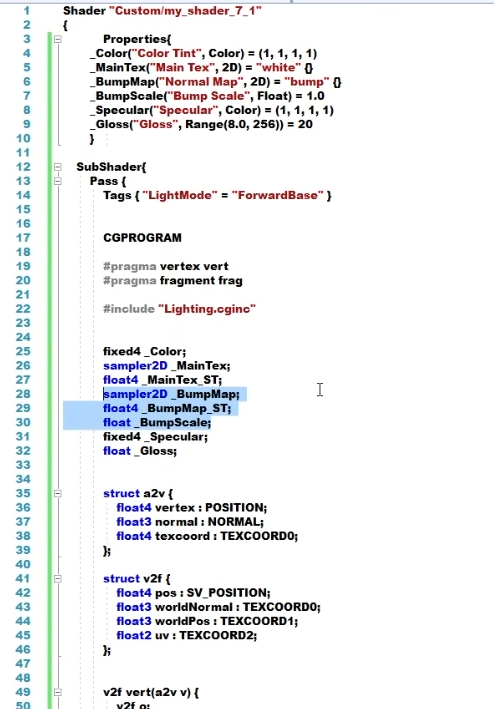 1 Shader "Custom/my_shader_7_1"
2 {
3 Properties{
4 _Color("Color Tint", Color) = (1, 1, 1, 1)
5 _MainTex("Main Tex", 2D) = "white" {}
6 _BumpMap("Normal Map", 2D) = "bump" {}
7 _BumpScale("Bump Scale", Float) = 1.0
8 _Specular("Specular", Color) = (1, 1, 1, 1)
9 _Gloss("Gloss", Range(8.0, 256)) = 20
10 }
11
12 SubShader{
13 Pass {
14 Tags { "LightMode" = "ForwardBase" }
15
16
17 CGPROGRAM
18
19 #pragma vertex vert
20 #pragma fragment frag
21
22 #include "Lighting.cginc"
23
24
25 fixed4 _Color;
26 sampler2D _MainTex;
27 float4 _MainTex_ST;
28 sampler2D _BumpMap;
29 float4 _BumpMap_ST;
30 float _BumpScale;
31 fixed4 _Specular;
32 float _Gloss;
33
34
35 struct a2v {
36 float4 vertex : POSITION;
37 float3 normal : NORMAL;
38 float4 texcoord : TEXCOORD0;
39 };
40
41 struct v2f {
42 float4 pos : SV_POSITION;
43 float3 worldNormal : TEXCOORD0;
44 float3 worldPos : TEXCOORD1;
45 float2 uv : TEXCOORD2;
46 };
47
48
49 v2f vert(a2v v) {
50 v2f o;